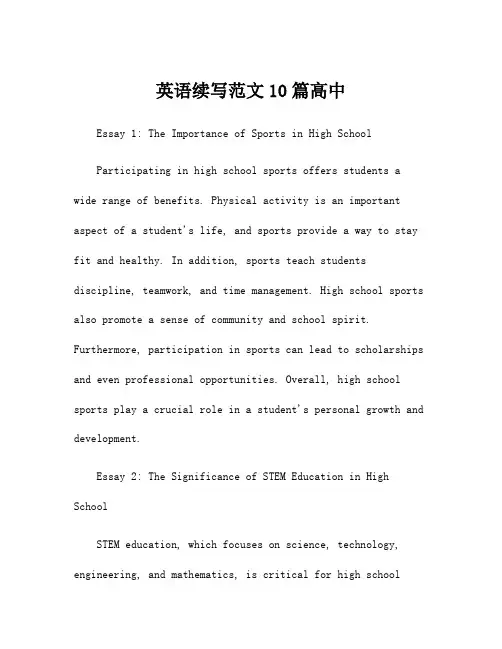 英语续写范文10篇高中

Essay 1: The Importance of Sports in High School

Participating in high school sports offers students a wide range of benefits. Physical activity is an important aspect of a student's life, and sports provide a way to stay fit and healthy. In addition, sports teach students discipline, teamwork, and time management. High school sports also promote a sense of community and school spirit. Furthermore, participation in sports can lead to scholarships and even professional opportunities. Overall, high school sports play a crucial role in a student's personal growth and development.

Essay 2: The Significance of STEM Education in High School

STEM education, which focuses on science, technology, engineering, and mathematics, is critical for high school